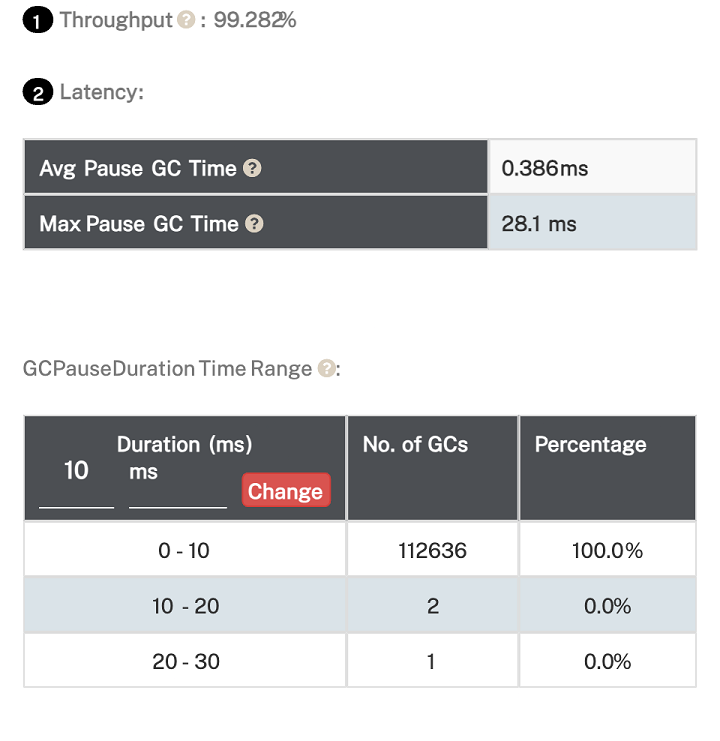 1 Throughput ? : 99.282%

2 Latency:

| Avg Pause GC Time ? | 0.386ms |
|---|---|
| Max Pause GC Time ? | 28.1 ms |

GCPauseDuration Time Range ?:

| Duration (ms) 10 ms Change | No. of GCs | Percentage |
|---|---|---|
| 0 - 10 | 112636 | 100.0% |
| 10 - 20 | 2 | 0.0% |
| 20 - 30 | 1 | 0.0% |